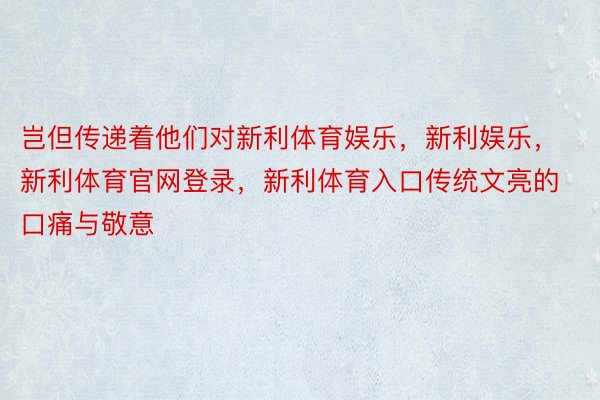 岂但传递着他们对新利体育娱乐，新利娱乐，新利体育官网登录，新利体育入口传统文亮的口痛与敬意